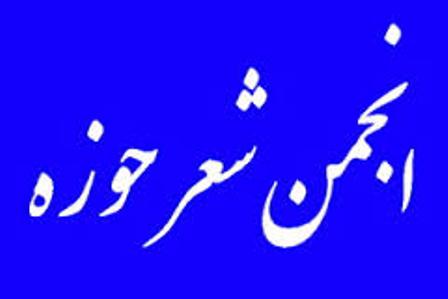 انجمن شعر حوزه